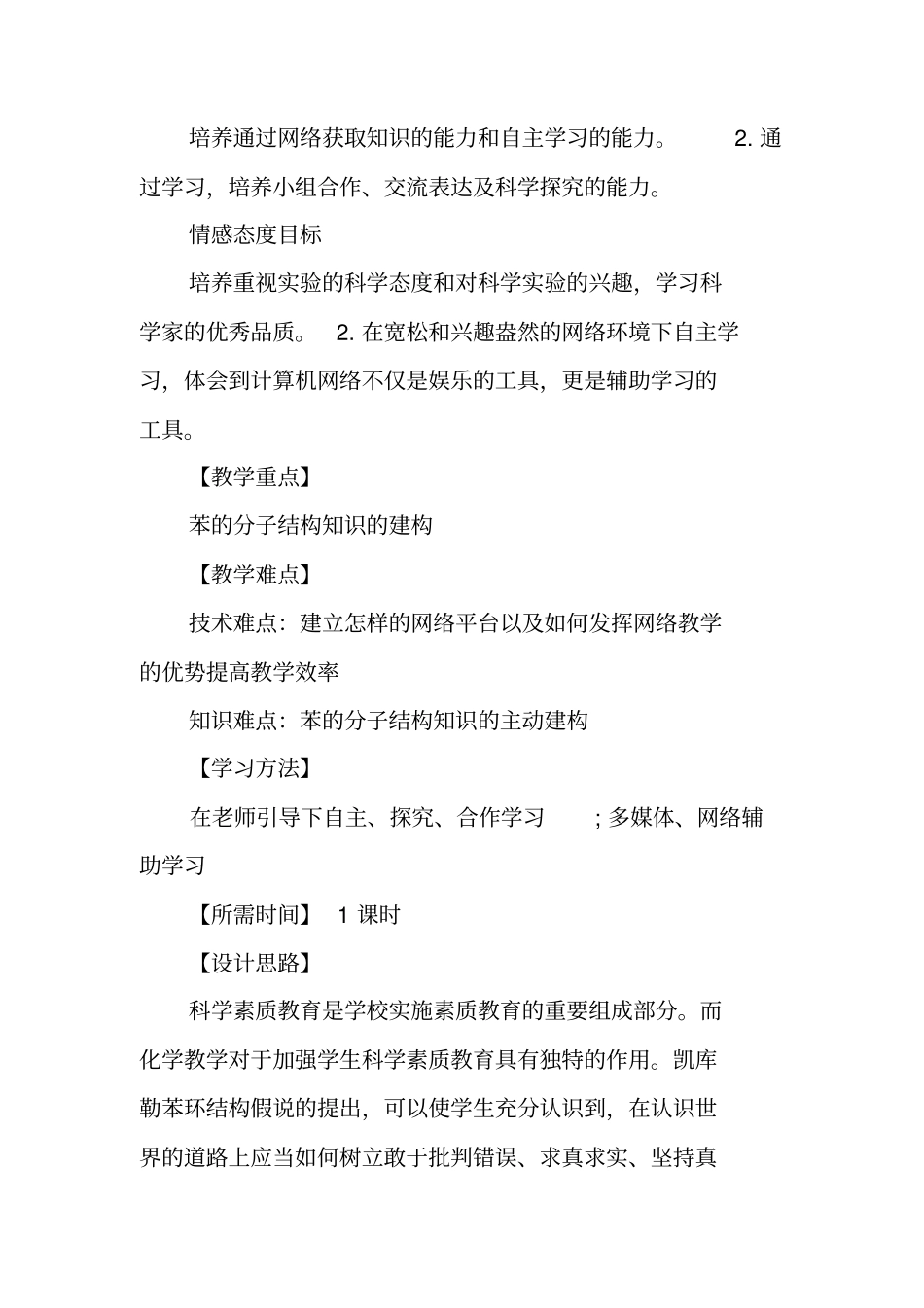 培养通过网络获取知识的能力和自主学习的能力。 2. 通过学习，培养小组合作、交流表达及科学探究的能力。

情感态度目标

培养重视实验的科学态度和对科学实验的兴趣，学习科学家的优秀品质。 2. 在宽松和兴趣盎然的网络环境下自主学习，体会到计算机网络不仅是娱乐的工具，更是辅助学习的工具。

【教学重点】

苯的分子结构知识的建构

【教学难点】

技术难点：建立怎样的网络平台以及如何发挥网络教学的优势提高教学效率

知识难点：苯的分子结构知识的主动建构

【学习方法】

在老师引导下自主、探究、合作学习 ; 多媒体、网络辅助学习

【所需时间】 1 课时

【设计思路】

科学素质教育是学校实施素质教育的重要组成部分。而化学教学对于加强学生科学素质教育具有独特的作用。凯库勒苯环结构假说的提出，可以使学生充分认识到，在认识世界的道路上应当如何树立敢于批判错误、求真求实、坚持真